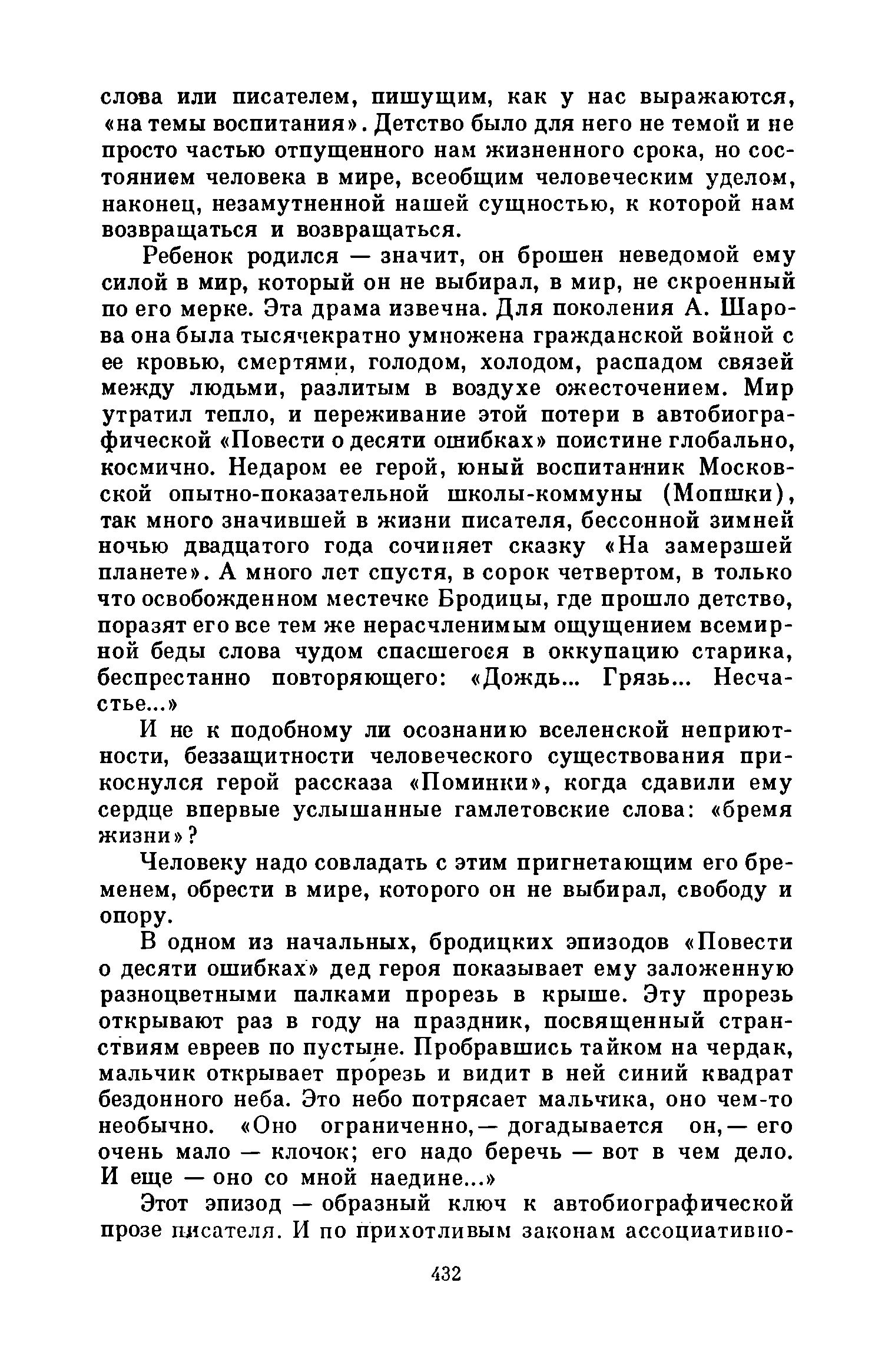 слова или писателем, пишущим, как у нас выражаются, «на темы воспитания». Детство было для него не темой и не просто частью отпущенного нам жизненного срока, но состоянием человека в мире, всеобщим человеческим уделом, наконец, незамутненной нашей сущностью, к которой нам возвращаться и возвращаться.

Ребенок родился — значит, он брошен неведомой ему силой в мир, который он не выбирал, в мир, не скроенный по его мерке. Эта драма извечна. Для поколения А. Шарова она была тысячекратно умножена гражданской войной с ее кровью, смертями, голодом, холодом, распадом связей между людьми, разлитым в воздухе ожесточением. Мир утратил тепло, и переживание этой потери в автобиографической «Повести о десяти ошибках» поистине глобально, космично. Недаром ее герой, юный воспитанник Московской опытно-показательной школы-коммуны (Мопшки), так много значившей в жизни писателя, бессонной зимней ночью двадцатого года сочиняет сказку «На замерзшей планете». А много лет спустя, в сорок четвертом, в только что освобожденном местечке Бродицы, где прошло детство, поразят его все тем же нерасчленимым ощущением всемирной беды слова чудом спасшегося в оккупацию старика, беспрестанно повторяющего: «Дождь... Грязь... Несчастье...»

И не к подобному ли осознанию вселенской неприютности, беззащитности человеческого существования прикоснулся герой рассказа «Поминки», когда сдавили ему сердце впервые услышанные гамлетовские слова: «бремя жизни»?

Человеку надо совладать с этим пригнетающим его бременем, обрести в мире, которого он не выбирал, свободу и опору.

В одном из начальных, бродицких эпизодов «Повести о десяти ошибках» дед героя показывает ему заложенную разноцветными палками прорезь в крыше. Эту прорезь открывают раз в году на праздник, посвященный странствиям евреев по пустыне. Пробравшись тайком на чердак, мальчик открывает прорезь и видит в ней синий квадрат бездонного неба. Это небо потрясает мальчика, оно чем-то необычно. «Оно ограниченно,— догадывается он,— его очень мало — клочок; его надо беречь — вот в чем дело. И еще — оно со мной наедине...»

Этот эпизод — образный ключ к автобиографической прозе писателя. И по прихотливым законам ассоциативно-

432